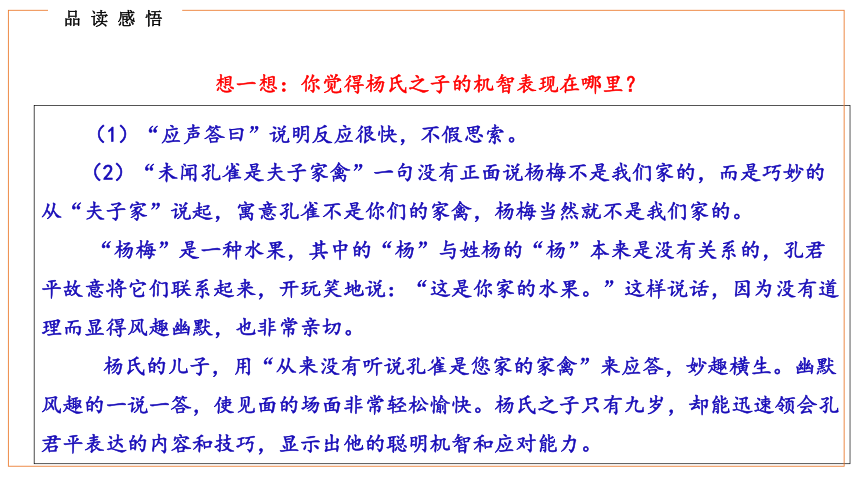 品读感悟

想一想：你觉得杨氏之子的机智表现在哪里？

（1）“应声答曰”说明反应很快，不假思索。

（2）“未闻孔雀是夫子家禽”一句没有正面说杨梅不是我们家的，而是巧妙的从“夫子家”说起，寓意孔雀不是你们的家禽，杨梅当然就不是我们家的。

“杨梅”是一种水果，其中的“杨”与姓杨的“杨”本来是没有关系的，孔君平故意将它们联系起来，开玩笑地说：“这是你家的水果。”这样说话，因为没有道理而显得风趣幽默，也非常亲切。

杨氏的儿子，用“从来没有听说孔雀是您家的家禽”来应答，妙趣横生。幽默风趣的一说一答，使见面的场面非常轻松愉快。杨氏之子只有九岁，却能迅速领会孔君平表达的内容和技巧，显示出他的聪明机智和应对能力。